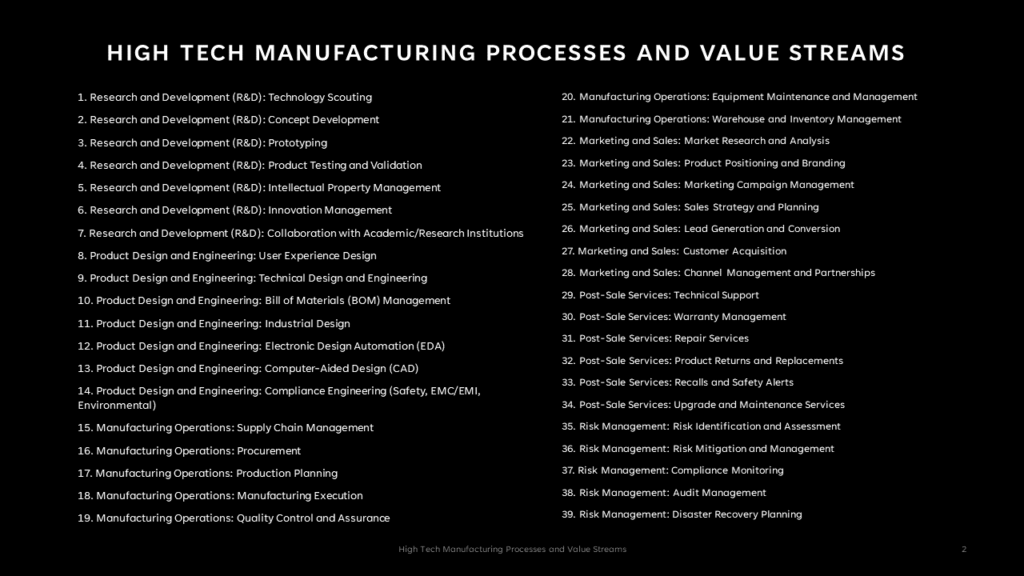 HIGH TECH MANUFACTURING PROCESSES AND VALUE STREAMS

1. Research and Development (R&D): Technology Scouting

2. Research and Development (R&D): Concept Development

3. Research and Development (R&D): Prototyping

4. Research and Development (R&D): Product Testing and Validation

5. Research and Development (R&D): Intellectual Property Management

6. Research and Development (R&D): Innovation Management

7. Research and Development (R&D): Collaboration with Academic/Research Institutions

8. Product Design and Engineering: User Experience Design

9. Product Design and Engineering: Technical Design and Engineering

10. Product Design and Engineering: Bill of Materials (BOM) Management

11. Product Design and Engineering: Industrial Design

12. Product Design and Engineering: Electronic Design Automation (EDA)

13. Product Design and Engineering: Computer-Aided Design (CAD)

14. Product Design and Engineering: Compliance Engineering (Safety, EMC/EMI, Environmental)

15. Manufacturing Operations: Supply Chain Management

16. Manufacturing Operations: Procurement

17. Manufacturing Operations: Production Planning

18. Manufacturing Operations: Manufacturing Execution

19. Manufacturing Operations: Quality Control and Assurance

20. Manufacturing Operations: Equipment Maintenance and Management

21. Manufacturing Operations: Warehouse and Inventory Management

22. Marketing and Sales: Market Research and Analysis

23. Marketing and Sales: Product Positioning and Branding

24. Marketing and Sales: Marketing Campaign Management

25. Marketing and Sales: Sales Strategy and Planning

26. Marketing and Sales: Lead Generation and Conversion

27. Marketing and Sales: Customer Acquisition

28. Marketing and Sales: Channel Management and Partnerships

29. Post-Sale Services: Technical Support

30. Post-Sale Services: Warranty Management

31. Post-Sale Services: Repair Services

32. Post-Sale Services: Product Returns and Replacements

33. Post-Sale Services: Recalls and Safety Alerts

34. Post-Sale Services: Upgrade and Maintenance Services

35. Risk Management: Risk Identification and Assessment

36. Risk Management: Risk Mitigation and Management

37. Risk Management: Compliance Monitoring

38. Risk Management: Audit Management

39. Risk Management: Disaster Recovery Planning

High Tech Manufacturing Processes and Value Streams

2